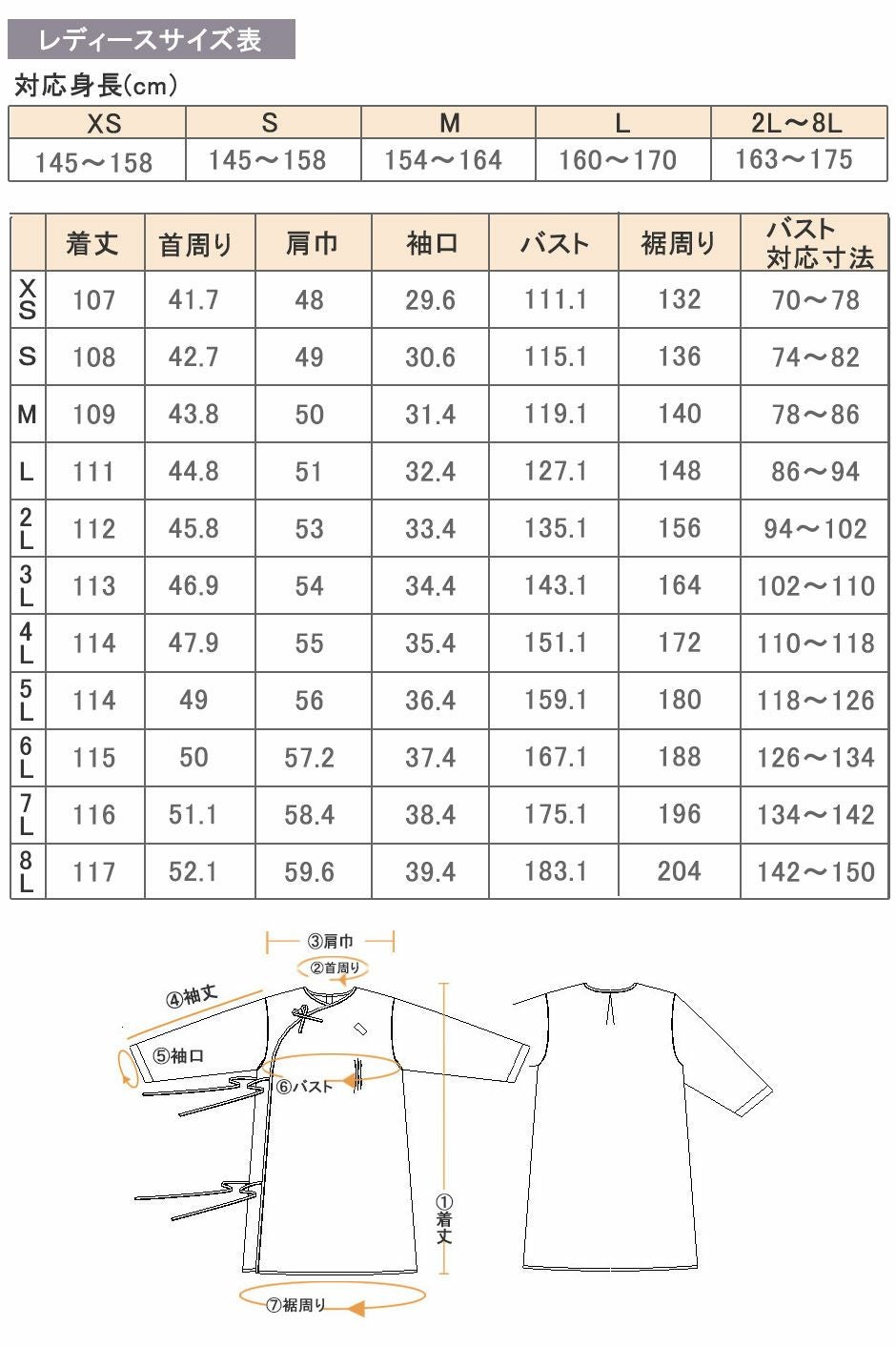 レディースサイズ表

対応身長(cm)

| XS | S | M | L | 2L～8L |
|---|---|---|---|---|
| 145～158 | 145～158 | 154～164 | 160～170 | 163～175 |

| | 着丈 | 首周り | 肩巾 | 袖口 | バスト | 裾周り | バスト対応寸法 |
|---|---|---|---|---|---|---|---|
| XS | 107 | 41.7 | 48 | 29.6 | 111.1 | 132 | 70～78 |
| S | 108 | 42.7 | 49 | 30.6 | 115.1 | 136 | 74～82 |
| M | 109 | 43.8 | 50 | 31.4 | 119.1 | 140 | 78～86 |
| L | 111 | 44.8 | 51 | 32.4 | 127.1 | 148 | 86～94 |
| 2L | 112 | 45.8 | 53 | 33.4 | 135.1 | 156 | 94～102 |
| 3L | 113 | 46.9 | 54 | 34.4 | 143.1 | 164 | 102～110 |
| 4L | 114 | 47.9 | 55 | 35.4 | 151.1 | 172 | 110～118 |
| 5L | 114 | 49 | 56 | 36.4 | 159.1 | 180 | 118～126 |
| 6L | 115 | 50 | 57.2 | 37.4 | 167.1 | 188 | 126～134 |
| 7L | 116 | 51.1 | 58.4 | 38.4 | 175.1 | 196 | 134～142 |
| 8L | 117 | 52.1 | 59.6 | 39.4 | 183.1 | 204 | 142～150 |

③肩巾
②首周り
④袖丈
⑤袖口
⑥バスト
①着丈
⑦裾周り